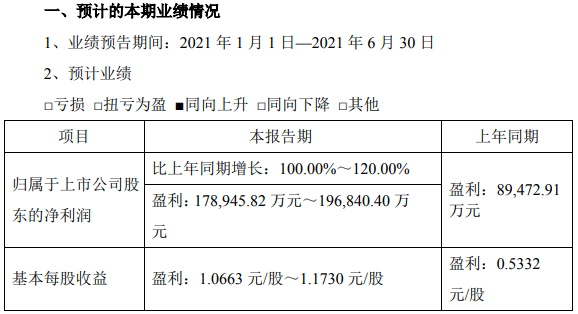 一、预计的本期业绩情况

1、业绩预告期间：2021 年 1 月 1 日—2021 年 6 月 30 日

2、预计业绩

□亏损 □扭亏为盈 ■同向上升 □同向下降 □其他

| 项目 | 本报告期 | 上年同期 |
|---|---|---|
| 归属于上市公司股东的净利润 | 比上年同期增长：100.00%～120.00% | 盈利：89,472.91 万元 |
| | 盈利：178,945.82 万元～196,840.40 万元 | |
| 基本每股收益 | 盈利：1.0663 元/股～1.1730 元/股 | 盈利：0.5332 元/股 |